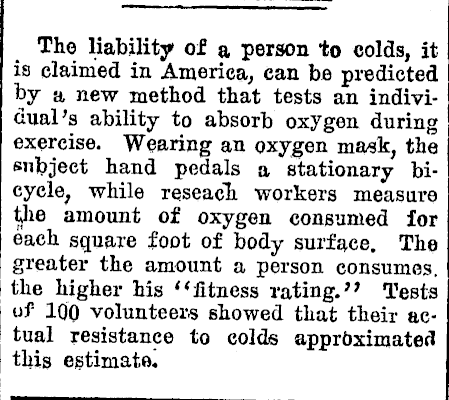 The liability of a person to colds, it is claimed in America, can be predicted by a new method that tests an individual's ability to absorb oxygen during exercise. Wearing an oxygen mask, the subject hand pedals a stationary bicycle, while reseach workers measure the amount of oxygen consumed for each square foot of body surface. The greater the amount a person consumes. the higher his "fitness rating." Tests of 100 volunteers showed that their actual resistance to colds approximated this estimate.